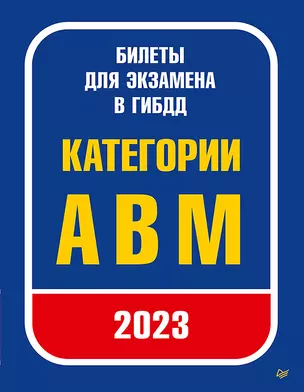 БИЛЕТЫ
ДЛЯ ЭКЗАМЕНА
В ГИБДД

КАТЕГОРИИ
А В М

2023